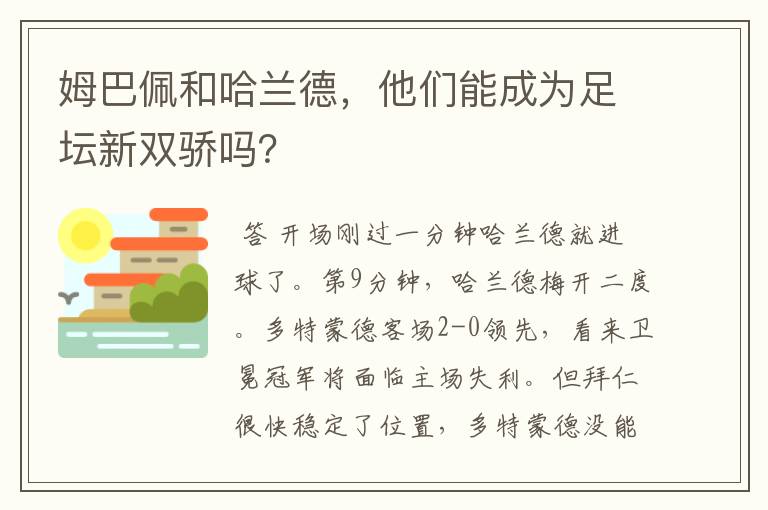 姆巴佩和哈兰德，他们能成为足坛新双骄吗?

答 开场刚过一分钟哈兰德就进球了。第9分钟，哈兰德梅开二度。多特蒙德客场2-0领先，看来卫冕冠军将面临主场失利。但拜仁很快稳定了位置，多特蒙德没能